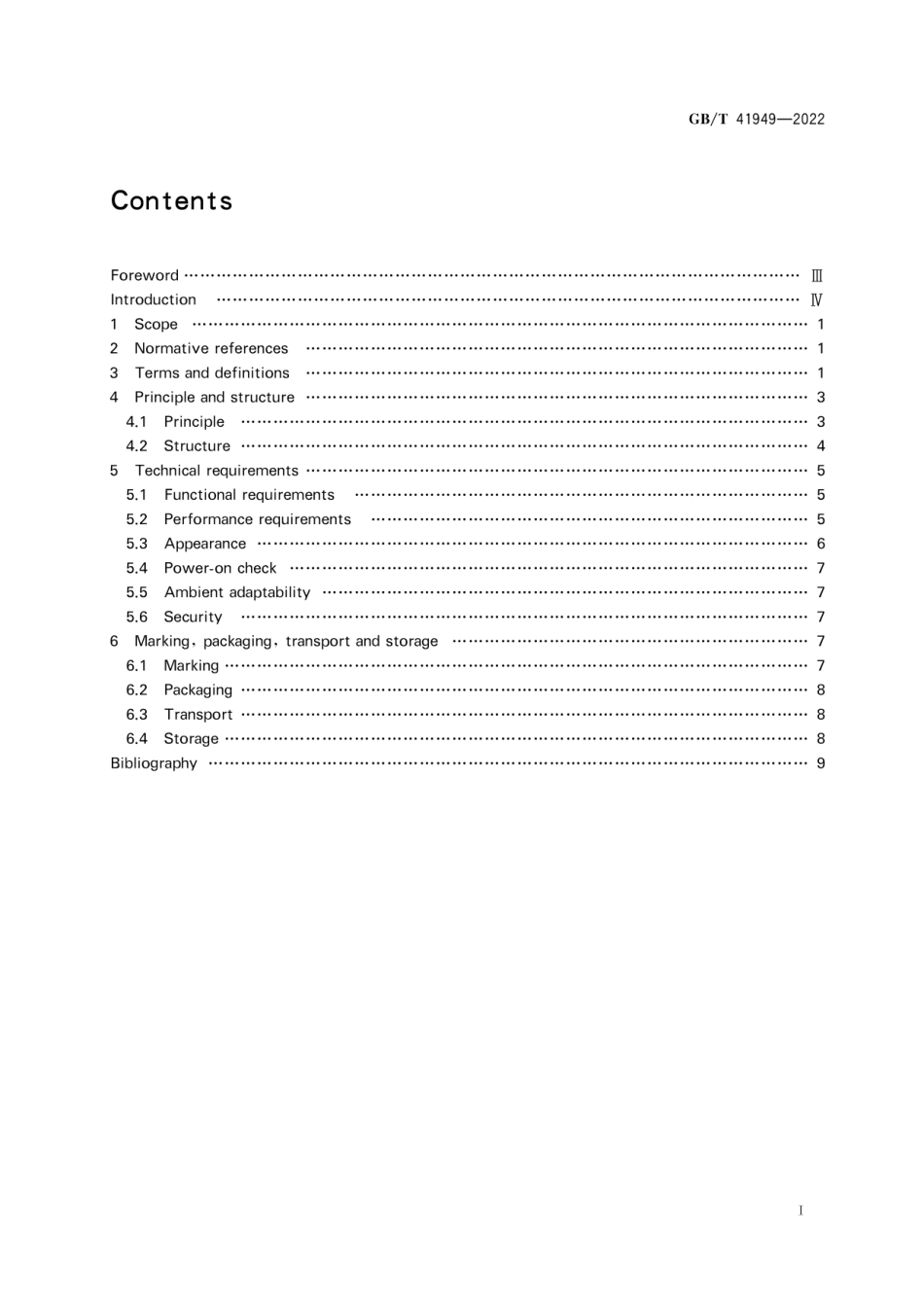 GB/T 41949—2022

Contents

Foreword Ⅲ
Introduction Ⅳ
1 Scope 1
2 Normative references 1
3 Terms and definitions 1
4 Principle and structure 3
4.1 Principle 3
4.2 Structure 4
5 Technical requirements 5
5.1 Functional requirements 5
5.2 Performance requirements 5
5.3 Appearance 6
5.4 Power-on check 7
5.5 Ambient adaptability 7
5.6 Security 7
6 Marking, packaging, transport and storage 7
6.1 Marking 7
6.2 Packaging 8
6.3 Transport 8
6.4 Storage 8
Bibliography 9

I